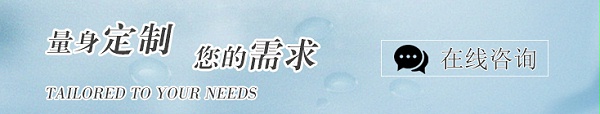 量身定制 您的需求

TAILORED TO YOUR NEEDS

在线咨询